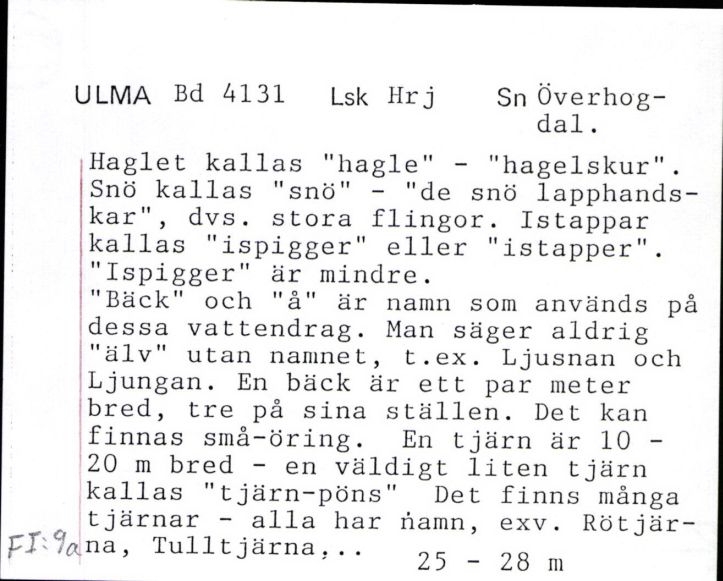 ULMA Bd 4131 Lsk Hrj Sn Överhogdal.

Haglet kallas "hagle" - "hagelskur". Snö kallas "snö" - "de snö lapphandskar", dvs. stora flingor. Istappar kallas "ispigger" eller "istapper". "Ispigger" är mindre.
"Bäck" och "å" är namn som används på dessa vattendrag. Man säger aldrig "älv" utan namnet, t.ex. Ljusnan och Ljungan. En bäck är ett par meter bred, tre på sina ställen. Det kan finnas små-öring. En tjärn är 10 - 20 m bred - en väldigt liten tjärn kallas "tjärn-pöns" Det finns många tjärnar - alla har namn, exv. Rötjärna, Tulltjärna,..

FI:9a

25 - 28 m